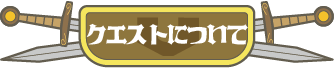 クエストについて